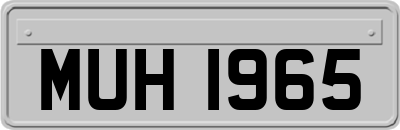 MUH 1965